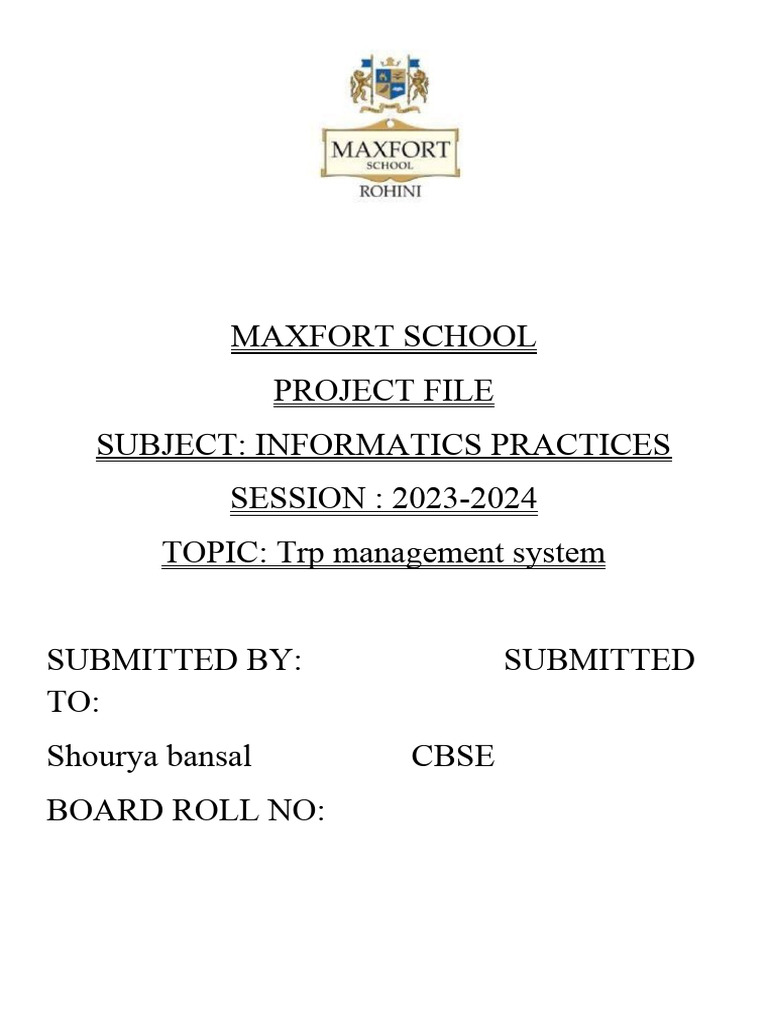 MAXFORT
SCHOOL
ROHINI

MAXFORT SCHOOL

PROJECT FILE

SUBJECT: INFORMATICS PRACTICES

SESSION : 2023-2024

TOPIC: Trp management system

SUBMITTED BY: SUBMITTED TO:

Shourya bansal CBSE

BOARD ROLL NO: